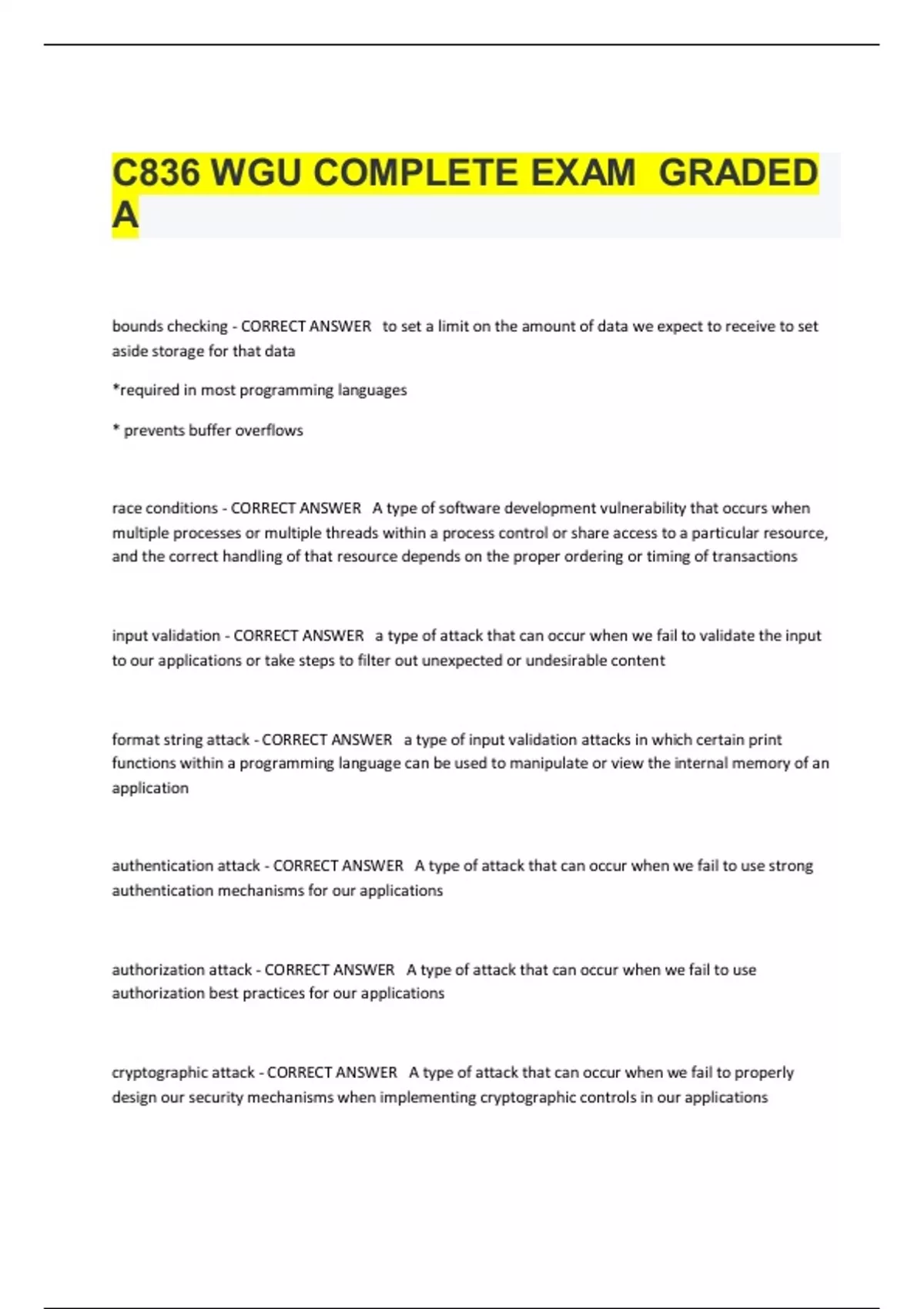 C836 WGU COMPLETE EXAM GRADED A

bounds checking - CORRECT ANSWER to set a limit on the amount of data we expect to receive to set aside storage for that data

*required in most programming languages

* prevents buffer overflows

race conditions - CORRECT ANSWER A type of software development vulnerability that occurs when multiple processes or multiple threads within a process control or share access to a particular resource, and the correct handling of that resource depends on the proper ordering or timing of transactions

input validation - CORRECT ANSWER a type of attack that can occur when we fail to validate the input to our applications or take steps to filter out unexpected or undesirable content

format string attack - CORRECT ANSWER a type of input validation attacks in which certain print functions within a programming language can be used to manipulate or view the internal memory of an application

authentication attack - CORRECT ANSWER A type of attack that can occur when we fail to use strong authentication mechanisms for our applications

authorization attack - CORRECT ANSWER A type of attack that can occur when we fail to use authorization best practices for our applications

cryptographic attack - CORRECT ANSWER A type of attack that can occur when we fail to properly design our security mechanisms when implementing cryptographic controls in our applications